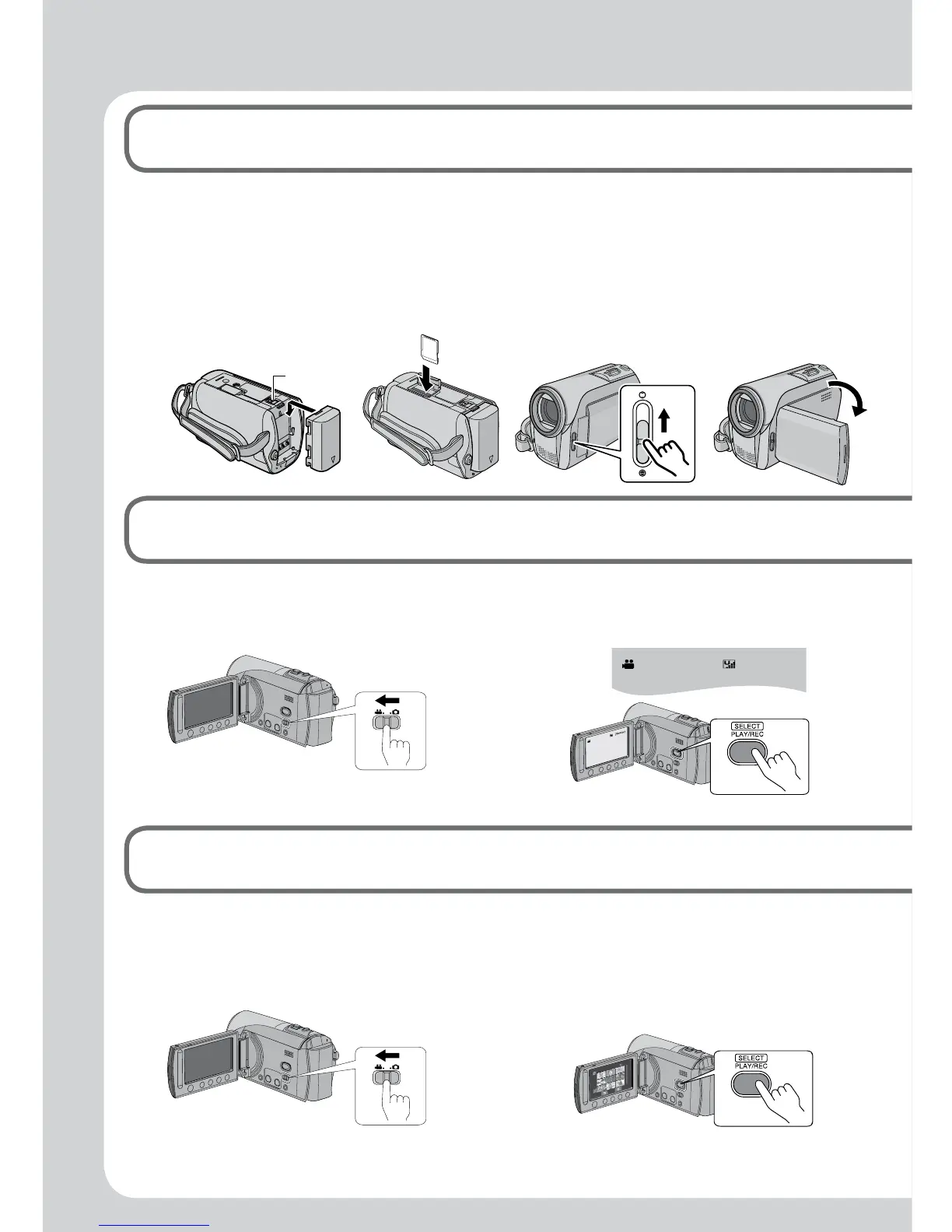 SELECT
PLAY/REC

SELECT
PLAY/REC